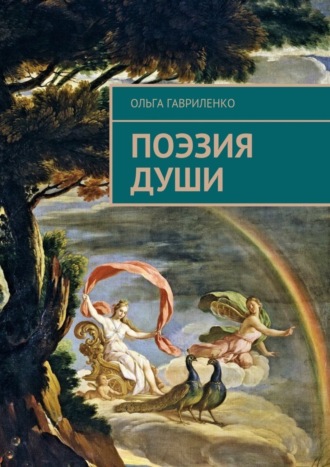 ОЛЬГА ГАВРИЛЕНКО

ПОЭЗИЯ ДУШИ